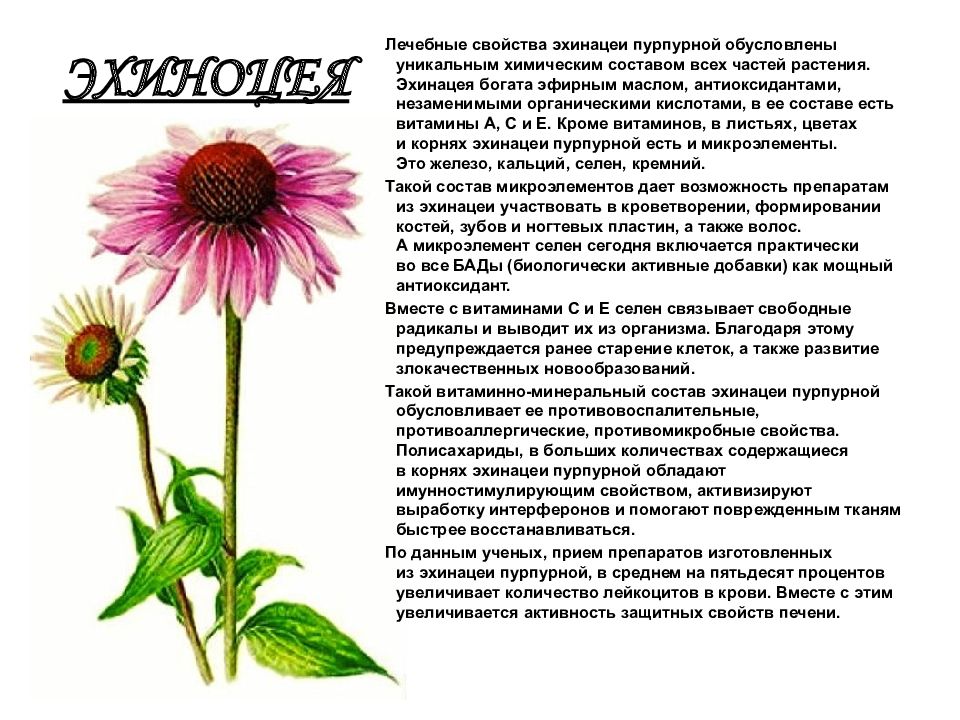 ЭХИНОЦЕЯ

Лечебные свойства эхинацеи пурпурной обусловлены уникальным химическим составом всех частей растения. Эхинацея богата эфирным маслом, антиоксидантами, незаменимыми органическими кислотами, в ее составе есть витамины А, С и Е. Кроме витаминов, в листьях, цветах и корнях эхинацеи пурпурной есть и микроэлементы. Это железо, кальций, селен, кремний.

Такой состав микроэлементов дает возможность препаратам из эхинацеи участвовать в кроветворении, формировании костей, зубов и ногтевых пластин, а также волос. А микроэлемент селен сегодня включается практически во все БАДы (биологически активные добавки) как мощный антиоксидант.

Вместе с витаминами С и Е селен связывает свободные радикалы и выводит их из организма. Благодаря этому предупреждается ранее старение клеток, а также развитие злокачественных новообразований.

Такой витаминно-минеральный состав эхинацеи пурпурной обусловливает ее противовоспалительные, противоаллергические, противомикробные свойства. Полисахариды, в больших количествах содержащиеся в корнях эхинацеи пурпурной обладают имунностимулирующим свойством, активизируют выработку интерферонов и помогают поврежденным тканям быстрее восстанавливаться.

По данным ученых, прием препаратов изготовленных из эхинацеи пурпурной, в среднем на пятьдесят процентов увеличивает количество лейкоцитов в крови. Вместе с этим увеличивается активность защитных свойств печени.